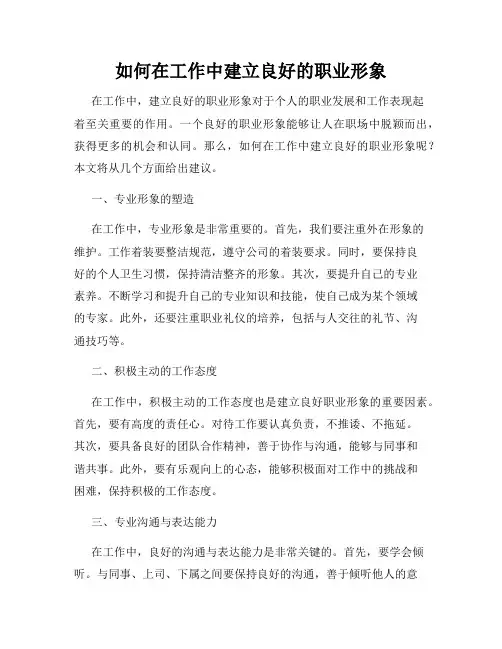 如何在工作中建立良好的职业形象

在工作中，建立良好的职业形象对于个人的职业发展和工作表现起着至关重要的作用。一个良好的职业形象能够让人在职场中脱颖而出，获得更多的机会和认同。那么，如何在工作中建立良好的职业形象呢？本文将从几个方面给出建议。

一、专业形象的塑造

在工作中，专业形象是非常重要的。首先，我们要注重外在形象的维护。工作着装要整洁规范，遵守公司的着装要求。同时，要保持良好的个人卫生习惯，保持清洁整齐的形象。其次，要提升自己的专业素养。不断学习和提升自己的专业知识和技能，使自己成为某个领域的专家。此外，还要注重职业礼仪的培养，包括与人交往的礼节、沟通技巧等。

二、积极主动的工作态度

在工作中，积极主动的工作态度也是建立良好职业形象的重要因素。首先，要有高度的责任心。对待工作要认真负责，不推诿、不拖延。其次，要具备良好的团队合作精神，善于协作与沟通，能够与同事和谐共事。此外，要有乐观向上的心态，能够积极面对工作中的挑战和困难，保持积极的工作态度。

三、专业沟通与表达能力

在工作中，良好的沟通与表达能力是非常关键的。首先，要学会倾听。与同事、上司、下属之间要保持良好的沟通，善于倾听他人的意